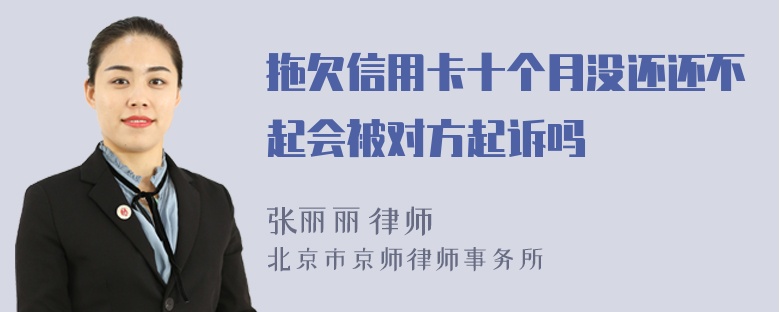 拖欠信用卡十个月没还还不起会被对方起诉吗

张丽丽 律师
北京市京师律师事务所